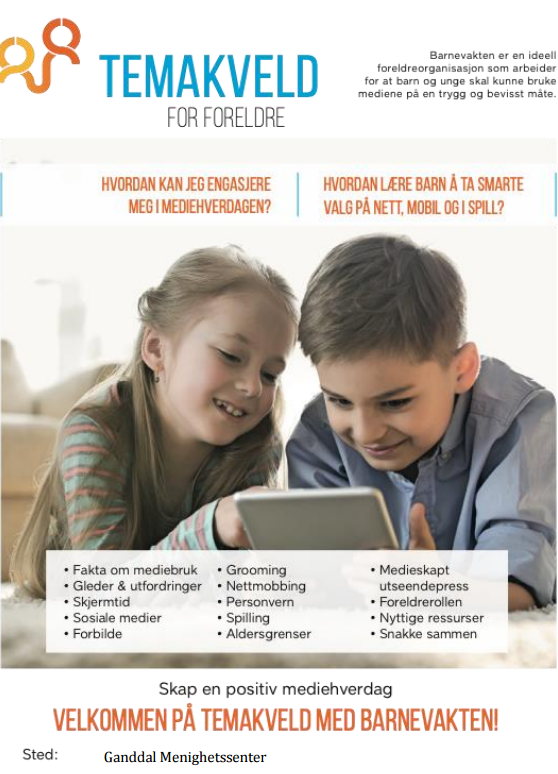 TEMAKVELD
FOR FORELDRE

Barnevakten er en ideell foreldreorganisasjon som arbeider for at barn og unge skal kunne bruke mediene på en trygg og bevisst måte.

HVORDAN KAN JEG ENGASJERE MEG I MEDIEHVERDAGEN?

HVORDAN LÆRE BARN Å TA SMARTE VALG PÅ NETT, MOBIL OG I SPILL?

• Fakta om mediebruk
• Gleder & utfordringer
• Skjermtid
• Sosiale medier
• Forbilde

• Grooming
• Nettmobbing
• Personvern
• Spilling
• Aldersgrenser

• Medieskapt utseendepress
• Foreldrerollen
• Nyttige ressurser
• Snakke sammen

Skap en positiv mediehverdag

VELKOMMEN PÅ TEMAKVELD MED BARNEVAKTEN!

Sted: Ganddal Menighetssenter